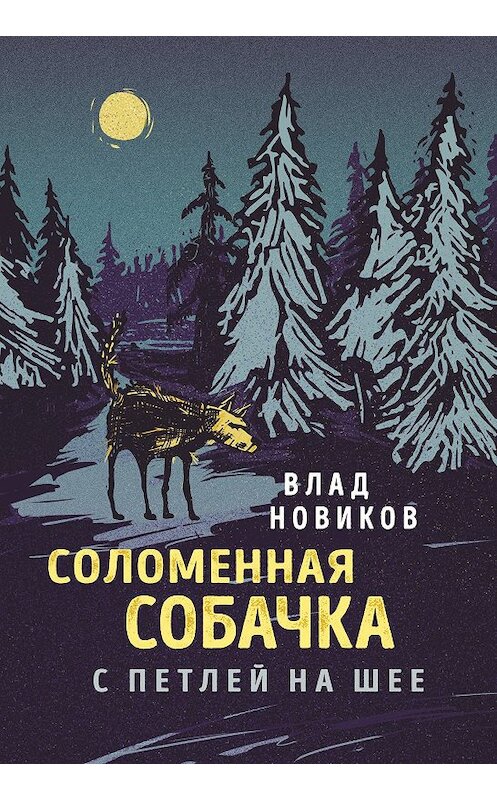 ВЛАД НОВИКОВ

СОЛОМЕННАЯ СОБАЧКА

С ПЕТЛЕЙ НА ШЕЕ